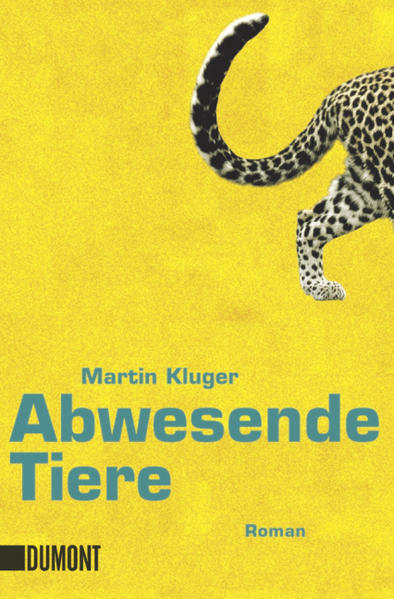 Martin Kluger

Abwesende Tiere

Roman

DUMONT